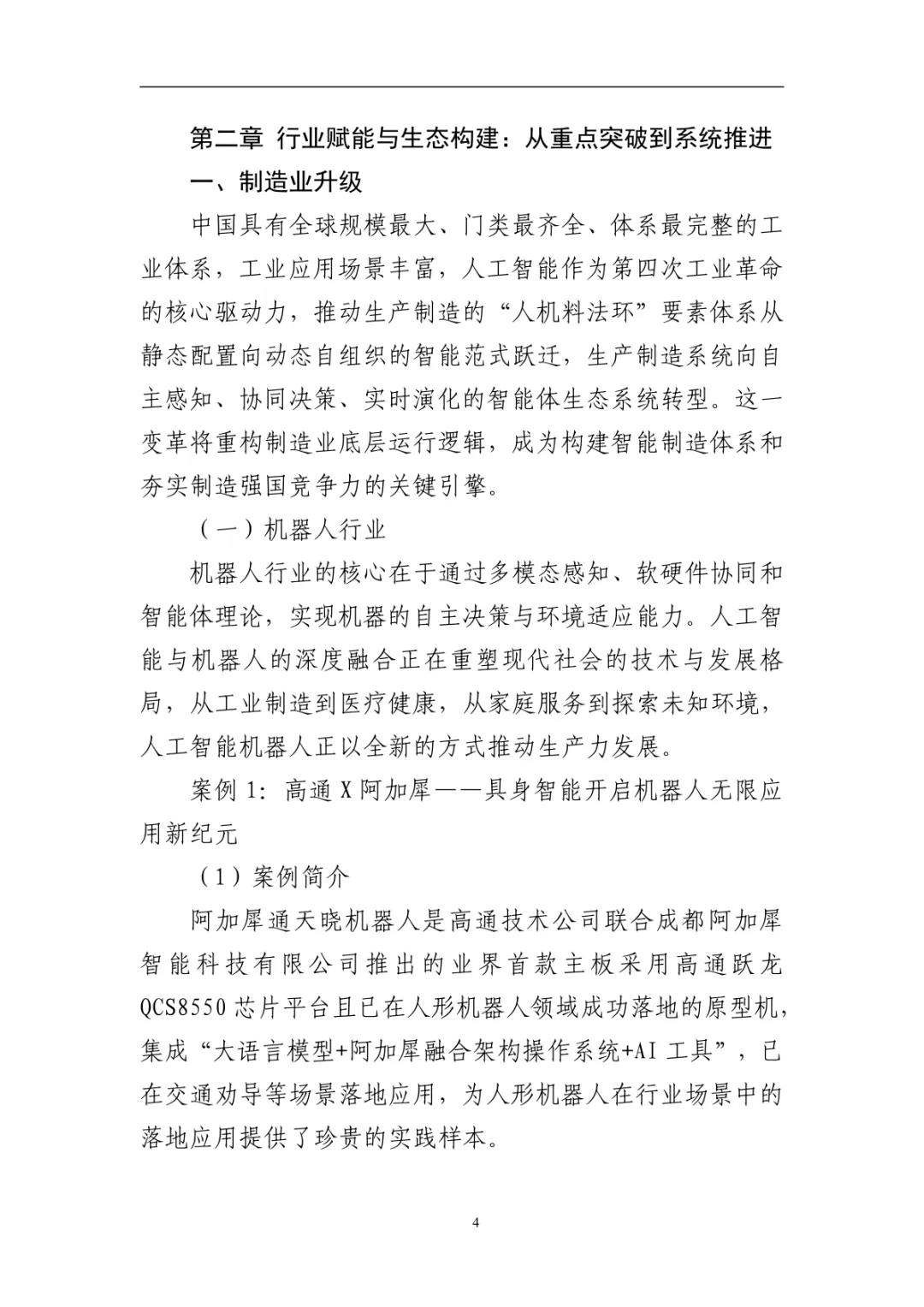 第二章 行业赋能与生态构建：从重点突破到系统推进

一、制造业升级

中国具有全球规模最大、门类最齐全、体系最完整的工业体系，工业应用场景丰富，人工智能作为第四次工业革命的核心驱动力，推动生产制造的“人机料法环”要素体系从静态配置向动态自组织的智能范式跃迁，生产制造系统向自主感知、协同决策、实时演化的智能体生态系统转型。这一变革将重构制造业底层运行逻辑，成为构建智能制造体系和夯实制造强国竞争力的关键引擎。

（一）机器人行业

机器人行业的核心在于通过多模态感知、软硬件协同和智能体理论，实现机器的自主决策与环境适应能力。人工智能与机器人的深度融合正在重塑现代社会的技术与发展格局，从工业制造到医疗健康，从家庭服务到探索未知环境，人工智能机器人正以全新的方式推动生产力发展。

案例1：高通X阿加犀——具身智能开启机器人无限应用新纪元

（1）案例简介

阿加犀通天晓机器人是高通技术公司联合成都阿加犀智能科技有限公司推出的业界首款主板采用高通跃龙QCS8550芯片平台且已在人形机器人领域成功落地的原型机，集成“大语言模型+阿加犀融合架构操作系统+AI工具”，已在交通劝导等场景落地应用，为人形机器人在行业场景中的落地应用提供了珍贵的实践样本。

4